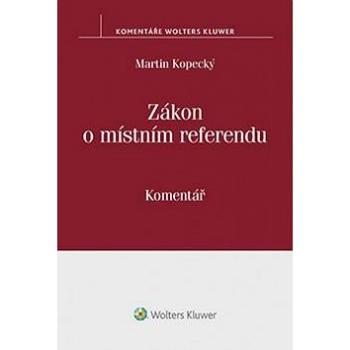 KOMENTÁŘE WOLTERS KLUWER

Martin Kopecký

Zákon o místním referendu

Komentář

Wolters Kluwer